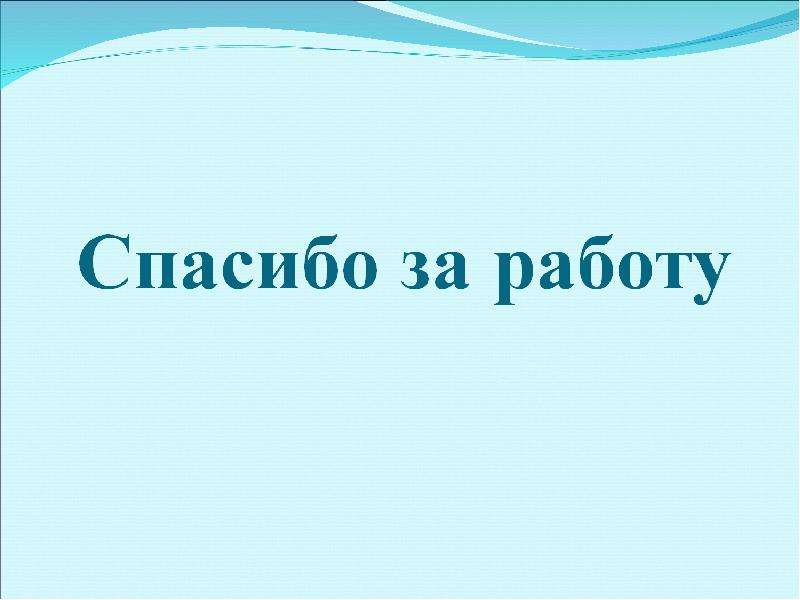 Спасибо за работу